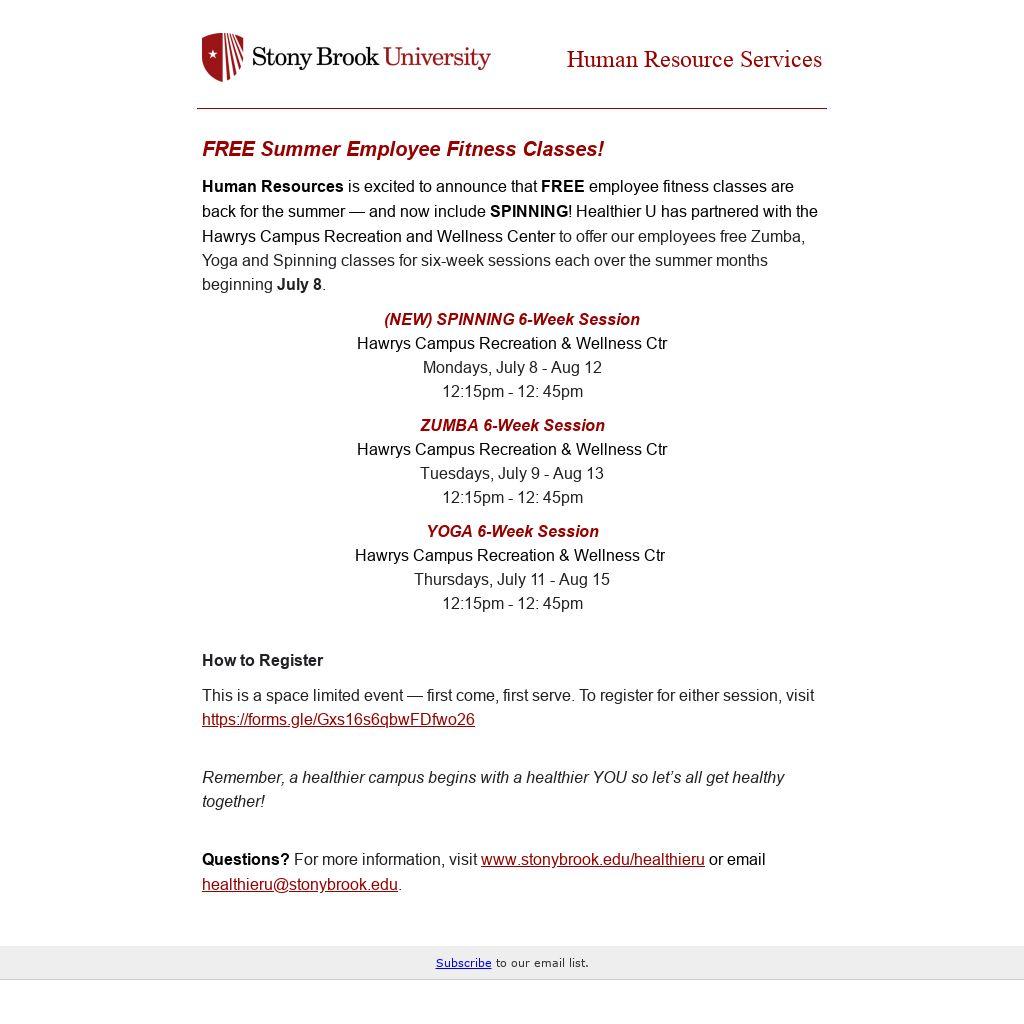 Stony Brook University

Human Resource Services

FREE Summer Employee Fitness Classes!

Human Resources is excited to announce that FREE employee fitness classes are back for the summer — and now include SPINNING! Healthier U has partnered with the Hawrys Campus Recreation and Wellness Center to offer our employees free Zumba, Yoga and Spinning classes for six-week sessions each over the summer months beginning July 8.

(NEW) SPINNING 6-Week Session
Hawrys Campus Recreation & Wellness Ctr
Mondays, July 8 - Aug 12
12:15pm - 12: 45pm

ZUMBA 6-Week Session
Hawrys Campus Recreation & Wellness Ctr
Tuesdays, July 9 - Aug 13
12:15pm - 12: 45pm

YOGA 6-Week Session
Hawrys Campus Recreation & Wellness Ctr
Thursdays, July 11 - Aug 15
12:15pm - 12: 45pm

How to Register

This is a space limited event — first come, first serve. To register for either session, visit https://forms.gle/Gxs16s6qbwFDfwo26

Remember, a healthier campus begins with a healthier YOU so let's all get healthy together!

Questions? For more information, visit www.stonybrook.edu/healthieru or email healthieru@stonybrook.edu.

Subscribe to our email list.